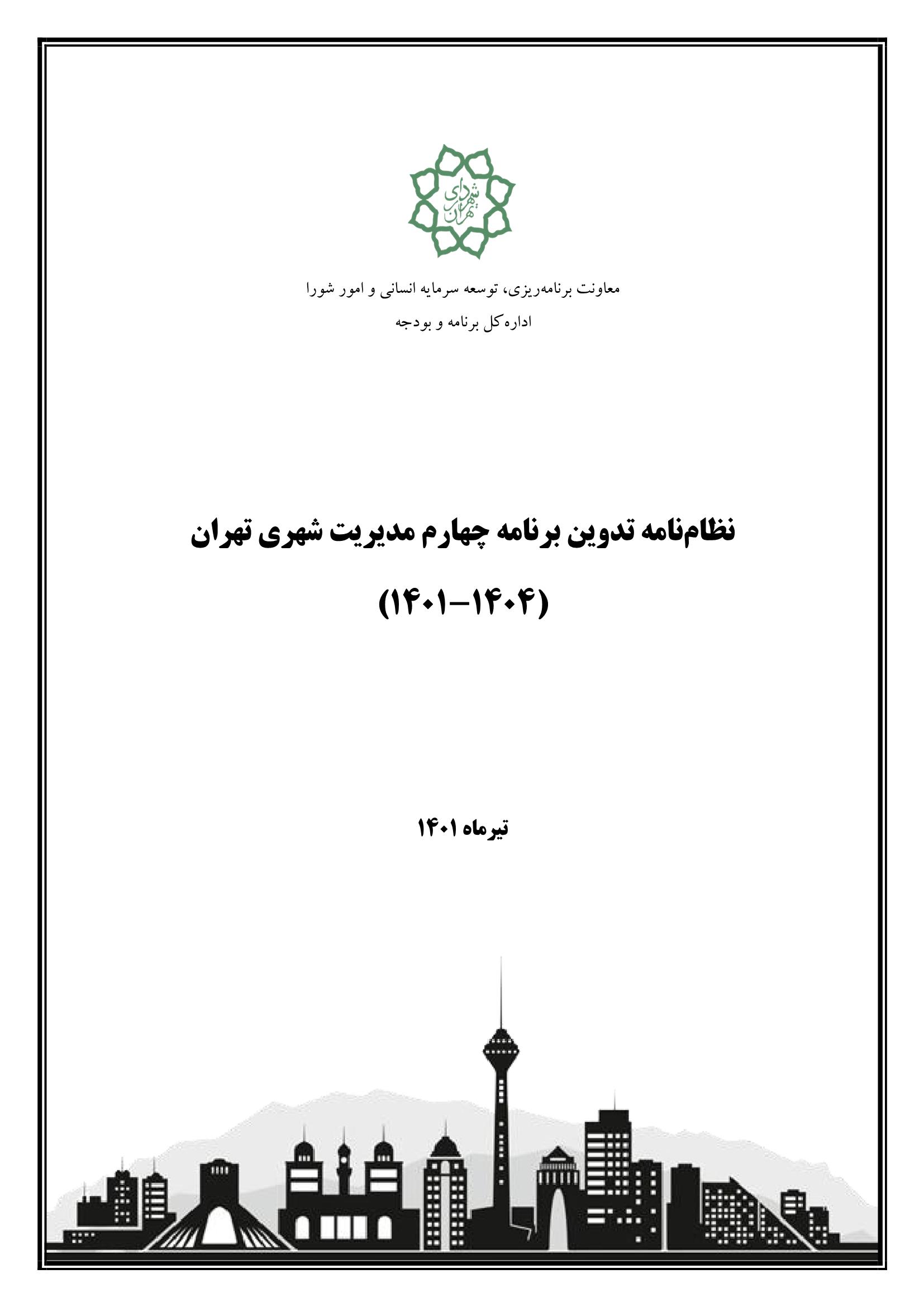 شهرداری تهران

معاونت برنامه‌ریزی، توسعه سرمایه انسانی و امور شورا

اداره‌کل برنامه و بودجه

نظام‌نامه تدوین برنامه چهارم مدیریت شهری تهران

(۱۴۰۴-۱۴۰۱)

تیرماه ۱۴۰۱